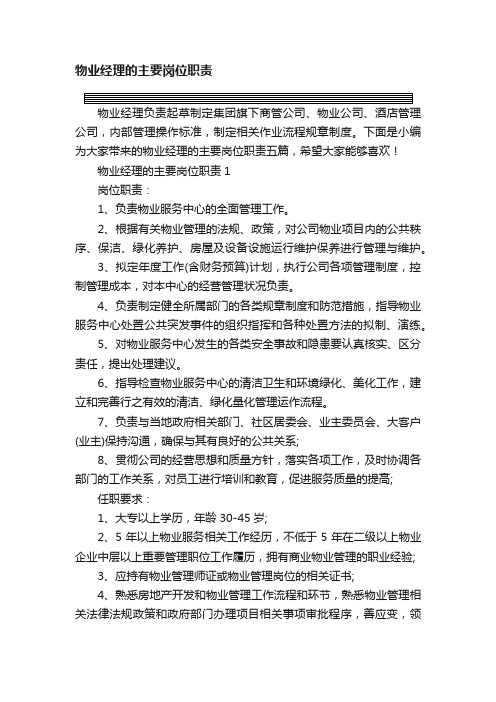 物业经理的主要岗位职责

物业经理负责起草制定集团旗下商管公司、物业公司、酒店管理公司，内部管理操作标准，制定相关作业流程规章制度。下面是小编为大家带来的物业经理的主要岗位职责五篇，希望大家能够喜欢！

物业经理的主要岗位职责 1

岗位职责：

1、负责物业服务中心的全面管理工作。

2、根据有关物业管理的法规、政策，对公司物业项目内的公共秩序、保洁、绿化养护、房屋及设备设施运行维护保养进行管理与维护。

3、拟定年度工作(含财务预算)计划，执行公司各项管理制度，控制管理成本，对本中心的经营管理状况负责。

4、负责制定健全所属部门的各类规章制度和防范措施，指导物业服务中心处置公共突发事件的组织指挥和各种处置方法的拟制、演练。

5、对物业服务中心发生的各类安全事故和隐患要认真核实、区分责任，提出处理建议。

6、指导检查物业服务中心的清洁卫生和环境绿化、美化工作，建立和完善行之有效的清洁、绿化量化管理运作流程。

7、负责与当地政府相关部门、社区居委会、业主委员会、大客户(业主)保持沟通，确保与其有良好的公共关系;

8、贯彻公司的经营思想和质量方针，落实各项工作，及时协调各部门的工作关系，对员工进行培训和教育，促进服务质量的提高;

任职要求：

1、大专以上学历，年龄 30-45 岁;

2、5 年以上物业服务相关工作经历，不低于 5 年在二级以上物业企业中层以上重要管理职位工作履历，拥有商业物业管理的职业经验;

3、应持有物业管理师证或物业管理岗位的相关证书;

4、熟悉房地产开发和物业管理工作流程和环节，熟悉物业管理相关法律法规政策和政府部门办理项目相关事项审批程序，善应变，领